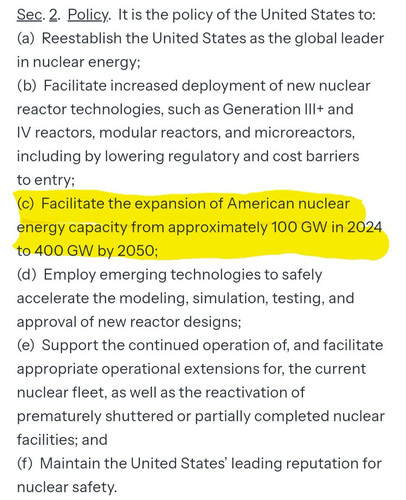 Sec. 2. Policy. It is the policy of the United States to:
(a) Reestablish the United States as the global leader in nuclear energy;
(b) Facilitate increased deployment of new nuclear reactor technologies, such as Generation III+ and IV reactors, modular reactors, and microreactors, including by lowering regulatory and cost barriers to entry;
(c) Facilitate the expansion of American nuclear energy capacity from approximately 100 GW in 2024 to 400 GW by 2050;
(d) Employ emerging technologies to safely accelerate the modeling, simulation, testing, and approval of new reactor designs;
(e) Support the continued operation of, and facilitate appropriate operational extensions for, the current nuclear fleet, as well as the reactivation of prematurely shuttered or partially completed nuclear facilities; and
(f) Maintain the United States' leading reputation for nuclear safety.